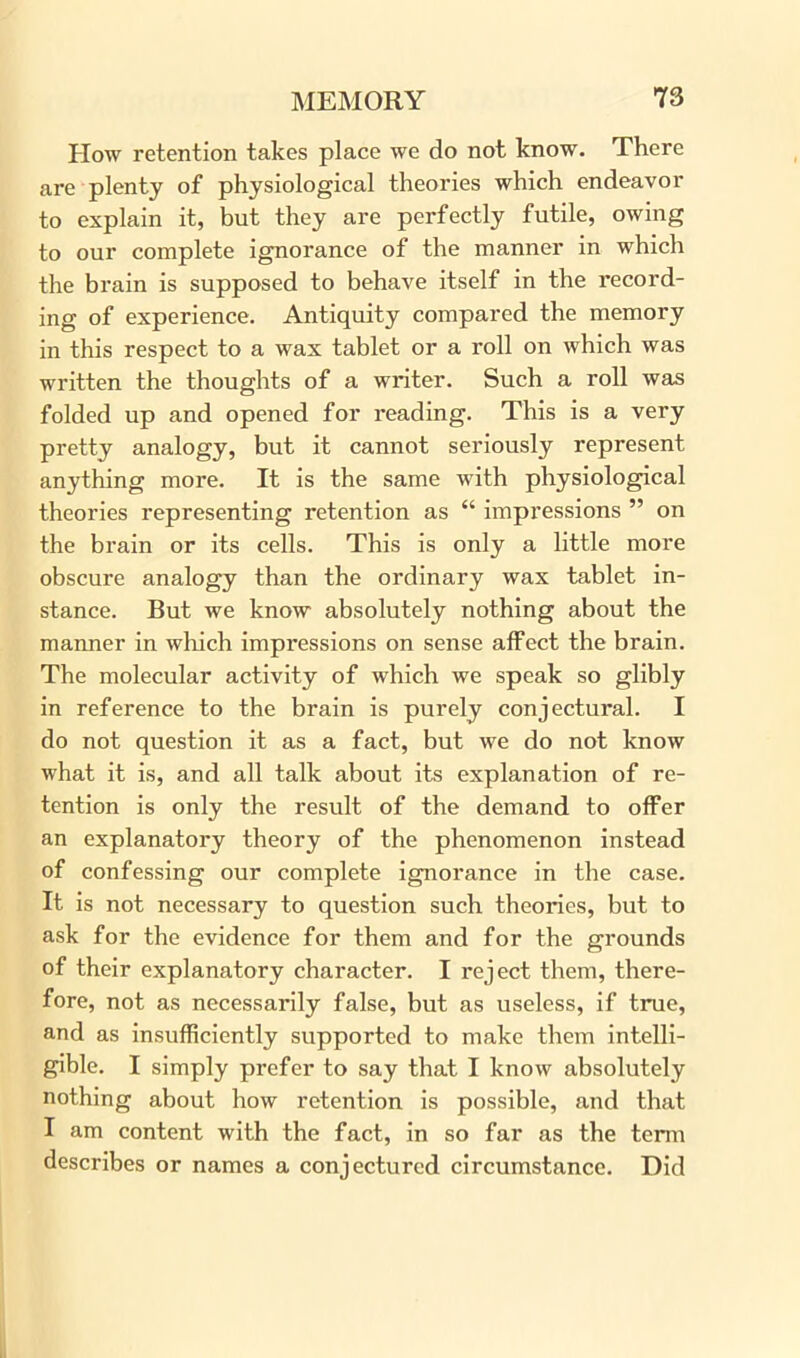 MEMORY 73

How retention takes place we do not know. There are plenty of physiological theories which endeavor to explain it, but they are perfectly futile, owing to our complete ignorance of the manner in which the brain is supposed to behave itself in the recording of experience. Antiquity compared the memory in this respect to a wax tablet or a roll on which was written the thoughts of a writer. Such a roll was folded up and opened for reading. This is a very pretty analogy, but it cannot seriously represent anything more. It is the same with physiological theories representing retention as “ impressions ” on the brain or its cells. This is only a little more obscure analogy than the ordinary wax tablet instance. But we know absolutely nothing about the manner in which impressions on sense affect the brain. The molecular activity of which we speak so glibly in reference to the brain is purely conjectural. I do not question it as a fact, but we do not know what it is, and all talk about its explanation of retention is only the result of the demand to offer an explanatory theory of the phenomenon instead of confessing our complete ignorance in the case. It is not necessary to question such theories, but to ask for the evidence for them and for the grounds of their explanatory character. I reject them, therefore, not as necessarily false, but as useless, if true, and as insufficiently supported to make them intelligible. I simply prefer to say that I know absolutely nothing about how retention is possible, and that I am content with the fact, in so far as the term describes or names a conjectured circumstance. Did